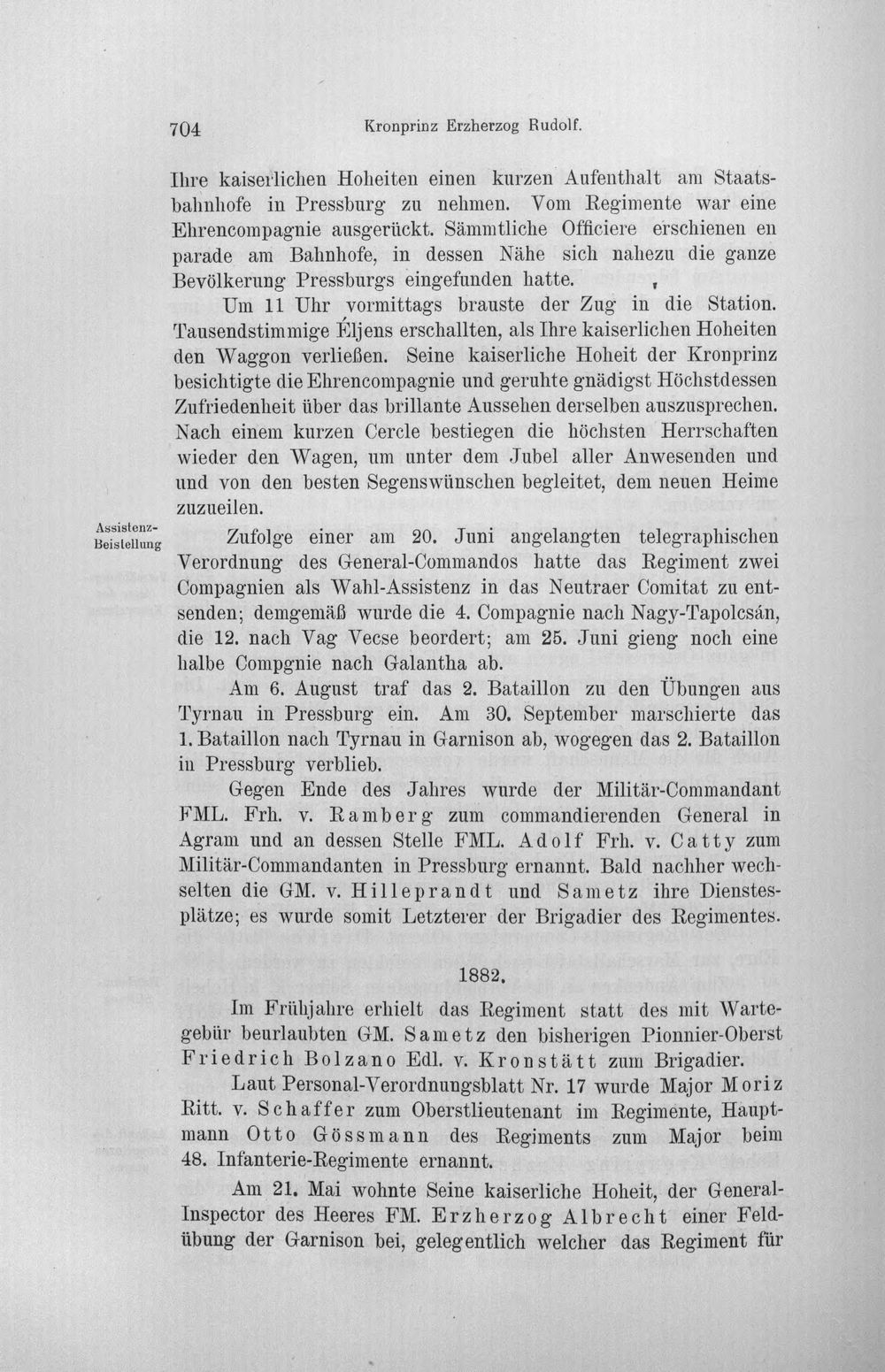 704 Kronprinz Erzherzog Rudolf.

Ihre kaiserlichen Hoheiten einen kurzen Aufenthalt am Staatsbahnhofe in Pressburg zu nehmen. Vom Regimente war eine Ehrencompagnie ausgerückt. Sämmtliche Officiere erschienen en parade am Bahnhofe, in dessen Nähe sich nahezu die ganze Bevölkerung Pressburgs eingefunden hatte.

Um 11 Uhr vormittags brauste der Zug in die Station. Tausendstimmige Éljens erschallten, als Ihre kaiserlichen Hoheiten den Waggon verließen. Seine kaiserliche Hoheit der Kronprinz besichtigte die Ehrencompagnie und geruhte gnädigst Höchstdessen Zufriedenheit über das brillante Aussehen derselben auszusprechen. Nach einem kurzen Cercle bestiegen die höchsten Herrschaften wieder den Wagen, um unter dem Jubel aller Anwesenden und und von den besten Segenswünschen begleitet, dem neuen Heime zuzueilen.

Assistenz-Beistellung

Zufolge einer am 20. Juni angelangten telegraphischen Verordnung des General-Commandos hatte das Regiment zwei Compagnien als Wahl-Assistenz in das Neutraer Comitat zu entsenden; demgemäß wurde die 4. Compagnie nach Nagy-Tapolcsán, die 12. nach Vag Vecse beordert; am 25. Juni gieng noch eine halbe Compgnie nach Galantha ab.

Am 6. August traf das 2. Bataillon zu den Übungen aus Tyrnau in Pressburg ein. Am 30. September marschierte das 1. Bataillon nach Tyrnau in Garnison ab, wogegen das 2. Bataillon in Pressburg verblieb.

Gegen Ende des Jahres wurde der Militär-Commandant FML. Frh. v. Ramberg zum commandierenden General in Agram und an dessen Stelle FML. Adolf Frh. v. Catty zum Militär-Commandanten in Pressburg ernannt. Bald nachher wechselten die GM. v. Hilleprandt und Sametz ihre Dienstesplätze; es wurde somit Letzterer der Brigadier des Regimentes.

1882.

Im Frühjahre erhielt das Regiment statt des mit Wartegebür beurlaubten GM. Sametz den bisherigen Pionnier-Oberst Friedrich Bolzano Edl. v. Kronstätt zum Brigadier.

Laut Personal-Verordnungsblatt Nr. 17 wurde Major Moriz Ritt. v. Schaffer zum Oberstlieutenant im Regimente, Hauptmann Otto Gössmann des Regiments zum Major beim 48. Infanterie-Regimente ernannt.

Am 21. Mai wohnte Seine kaiserliche Hoheit, der General-Inspector des Heeres FM. Erzherzog Albrecht einer Feldübung der Garnison bei, gelegentlich welcher das Regiment für